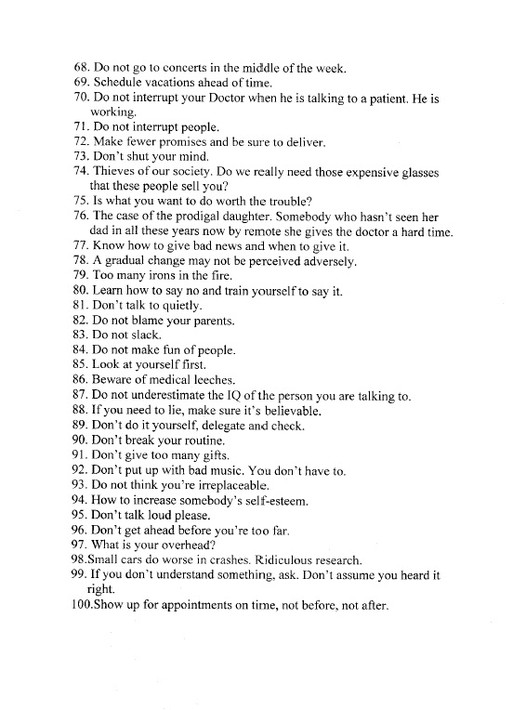 68. Do not go to concerts in the middle of the week.
69. Schedule vacations ahead of time.
70. Do not interrupt your Doctor when he is talking to a patient. He is working.
71. Do not interrupt people.
72. Make fewer promises and be sure to deliver.
73. Don't shut your mind.
74. Thieves of our society. Do we really need those expensive glasses that these people sell you?
75. Is what you want to do worth the trouble?
76. The case of the prodigal daughter. Somebody who hasn't seen her dad in all these years now by remote she gives the doctor a hard time.
77. Know how to give bad news and when to give it.
78. A gradual change may not be perceived adversely.
79. Too many irons in the fire.
80. Learn how to say no and train yourself to say it.
81. Don't talk to quietly.
82. Do not blame your parents.
83. Do not slack.
84. Do not make fun of people.
85. Look at yourself first.
86. Beware of medical leeches.
87. Do not underestimate the IQ of the person you are talking to.
88. If you need to lie, make sure it's believable.
89. Don't do it yourself, delegate and check.
90. Don't break your routine.
91. Don't give too many gifts.
92. Don't put up with bad music. You don't have to.
93. Do not think you're irreplaceable.
94. How to increase somebody's self-esteem.
95. Don't talk loud please.
96. Don't get ahead before you're too far.
97. What is your overhead?
98.Small cars do worse in crashes. Ridiculous research.
99. If you don't understand something, ask. Don't assume you heard it right.
100.Show up for appointments on time, not before, not after.